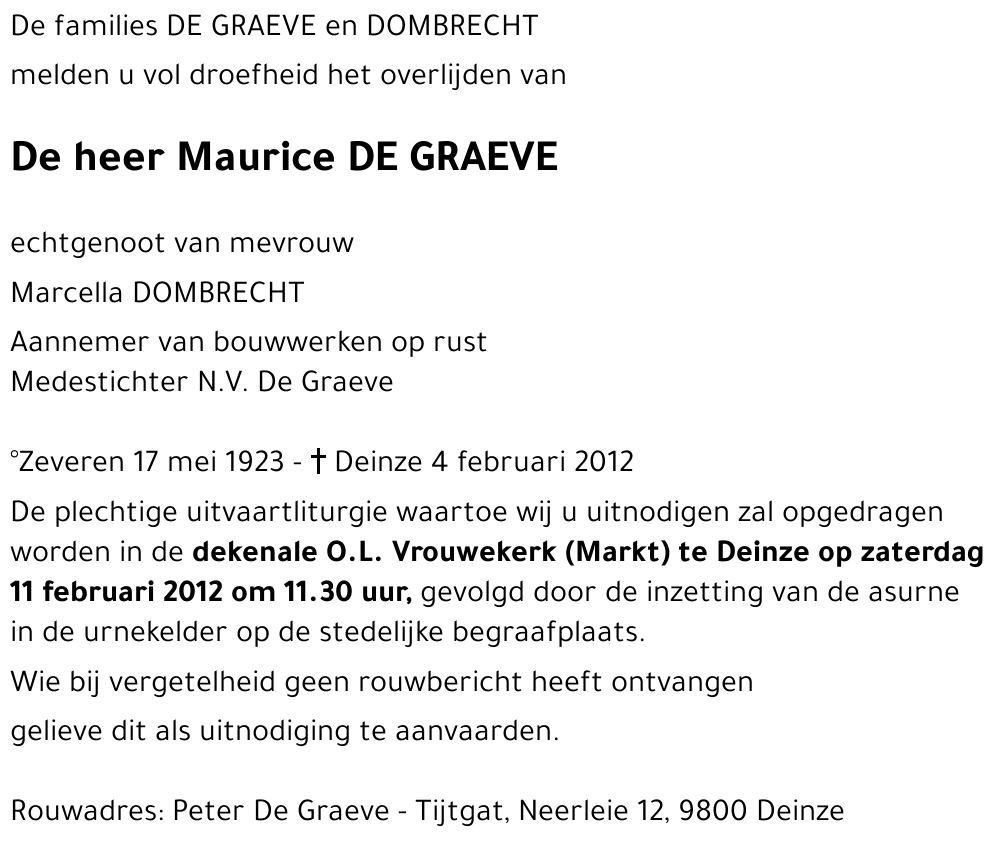 De families DE GRAEVE en DOMBRECHT

melden u vol droefheid het overlijden van

De heer Maurice DE GRAEVE

echtgenoot van mevrouw

Marcella DOMBRECHT

Aannemer van bouwwerken op rust
Medestichter N.V. De Graeve

°Zeveren 17 mei 1923 - † Deinze 4 februari 2012

De plechtige uitvaartliturgie waartoe wij u uitnodigen zal opgedragen worden in de dekenale O.L. Vrouwekerk (Markt) te Deinze op zaterdag 11 februari 2012 om 11.30 uur, gevolgd door de inzetting van de asurne in de urnekelder op de stedelijke begraafplaats.

Wie bij vergetelheid geen rouwbericht heeft ontvangen

gelieve dit als uitnodiging te aanvaarden.

Rouwadres: Peter De Graeve - Tijtgat, Neerleie 12, 9800 Deinze